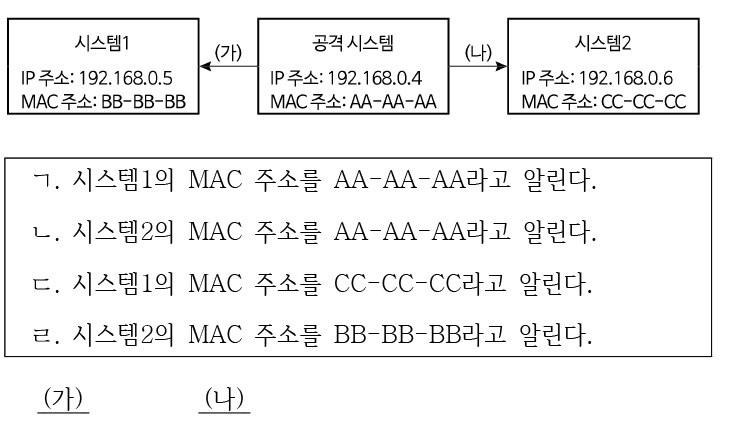 시스템1
IP 주소: 192.168.0.5
MAC 주소: BB-BB-BB

(가)

공격 시스템
IP 주소: 192.168.0.4
MAC 주소: AA-AA-AA

(나)

시스템2
IP 주소: 192.168.0.6
MAC 주소: CC-CC-CC

ㄱ. 시스템1의 MAC 주소를 AA-AA-AA라고 알린다.

ㄴ. 시스템2의 MAC 주소를 AA-AA-AA라고 알린다.

ㄷ. 시스템1의 MAC 주소를 CC-CC-CC라고 알린다.

ㄹ. 시스템2의 MAC 주소를 BB-BB-BB라고 알린다.

(가) (나)